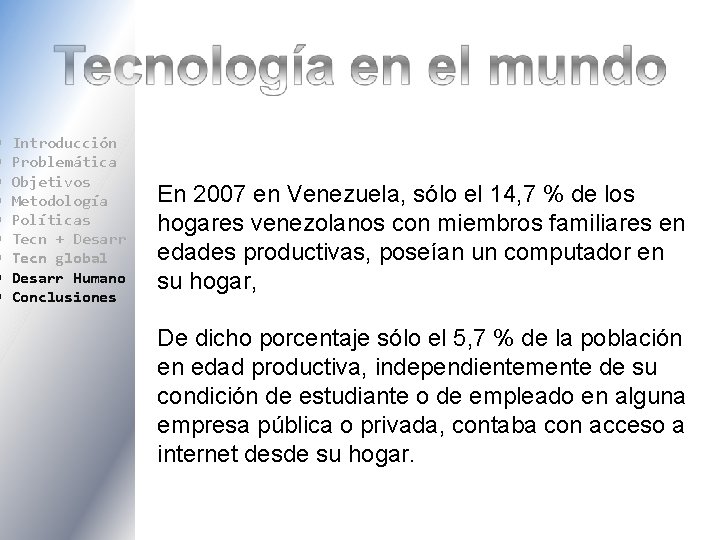 Tecnología en el mundo

Introducción
Problemática
Objetivos
Metodología
Políticas
Tecn + Desarr
Tecn global
Desarr Humano
Conclusiones

En 2007 en Venezuela, sólo el 14,7 % de los hogares venezolanos con miembros familiares en edades productivas, poseían un computador en su hogar,

De dicho porcentaje sólo el 5,7 % de la población en edad productiva, independientemente de su condición de estudiante o de empleado en alguna empresa pública o privada, contaba con acceso a internet desde su hogar.